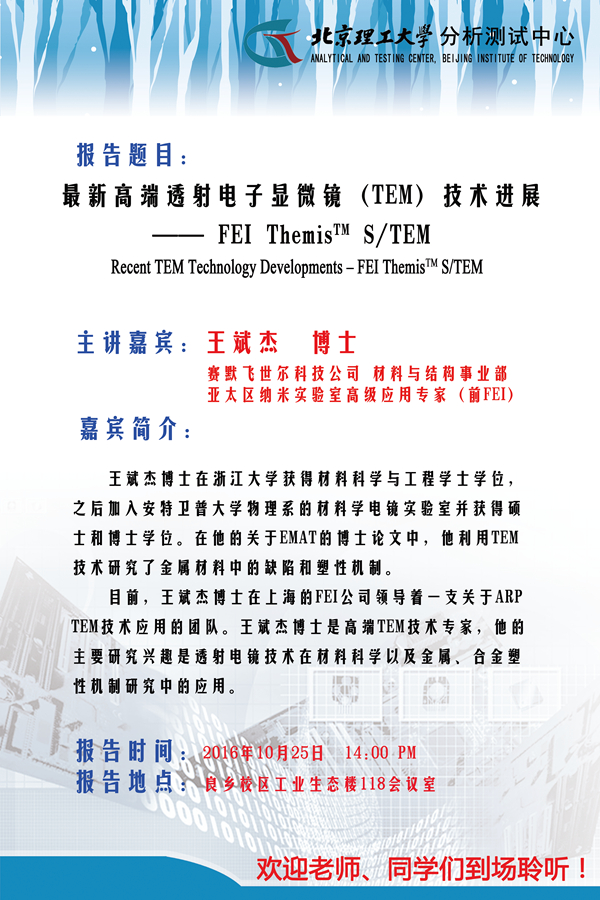 北京理工大学 分析测试中心
ANALYTICAL AND TESTING CENTER, BEIJING INSTITUTE OF TECHNOLOGY

报告题目:

最新高端透射电子显微镜(TEM)技术进展
—— FEI Themis™ S/TEM
Recent TEM Technology Developments – FEI Themis™ S/TEM

主讲嘉宾:王斌杰 博士
赛默飞世尔科技公司 材料与结构事业部
亚太区纳米实验室高级应用专家(前FEI)

嘉宾简介:

王斌杰博士在浙江大学获得材料科学与工程学士学位,之后加入安特卫普大学物理系的材料学电镜实验室并获得硕士和博士学位。在他的关于EMAT的博士论文中,他利用TEM技术研究了金属材料中的缺陷和塑性机制。

目前,王斌杰博士在上海的FEI公司领导着一支关于ARP TEM技术应用的团队。王斌杰博士是高端TEM技术专家,他的主要研究兴趣是透射电镜技术在材料科学以及金属、合金塑性机制研究中的应用。

报告时间:2016年10月25日 14:00 PM
报告地点:良乡校区工业生态楼118会议室

欢迎老师、同学们到场聆听!